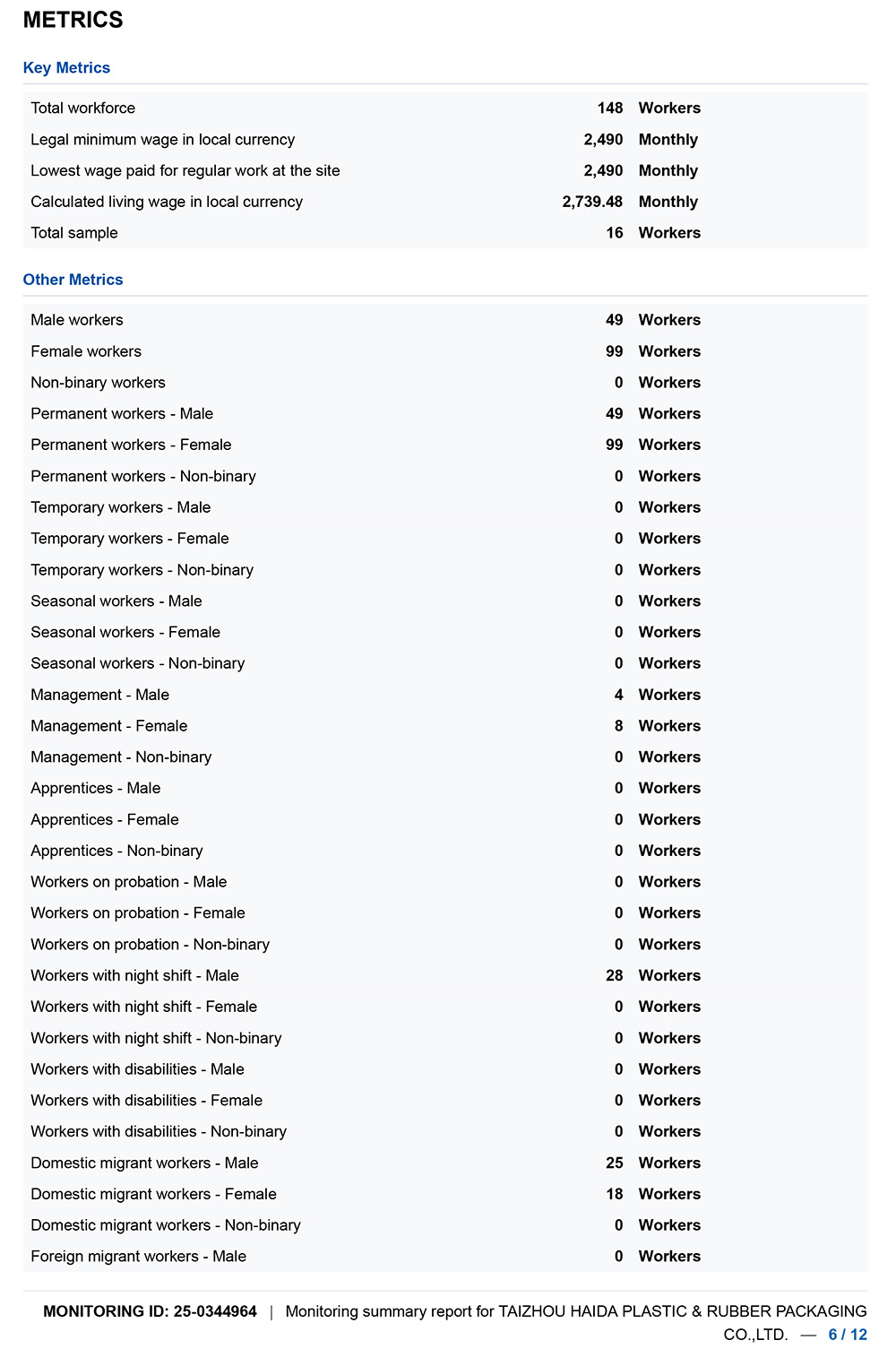 METRICS

Key Metrics

| | | |
|---|---|---|
| Total workforce | 148 | Workers |
| Legal minimum wage in local currency | 2,490 | Monthly |
| Lowest wage paid for regular work at the site | 2,490 | Monthly |
| Calculated living wage in local currency | 2,739.48 | Monthly |
| Total sample | 16 | Workers |

Other Metrics

| | | |
|---|---|---|
| Male workers | 49 | Workers |
| Female workers | 99 | Workers |
| Non-binary workers | 0 | Workers |
| Permanent workers - Male | 49 | Workers |
| Permanent workers - Female | 99 | Workers |
| Permanent workers - Non-binary | 0 | Workers |
| Temporary workers - Male | 0 | Workers |
| Temporary workers - Female | 0 | Workers |
| Temporary workers - Non-binary | 0 | Workers |
| Seasonal workers - Male | 0 | Workers |
| Seasonal workers - Female | 0 | Workers |
| Seasonal workers - Non-binary | 0 | Workers |
| Management - Male | 4 | Workers |
| Management - Female | 8 | Workers |
| Management - Non-binary | 0 | Workers |
| Apprentices - Male | 0 | Workers |
| Apprentices - Female | 0 | Workers |
| Apprentices - Non-binary | 0 | Workers |
| Workers on probation - Male | 0 | Workers |
| Workers on probation - Female | 0 | Workers |
| Workers on probation - Non-binary | 0 | Workers |
| Workers with night shift - Male | 28 | Workers |
| Workers with night shift - Female | 0 | Workers |
| Workers with night shift - Non-binary | 0 | Workers |
| Workers with disabilities - Male | 0 | Workers |
| Workers with disabilities - Female | 0 | Workers |
| Workers with disabilities - Non-binary | 0 | Workers |
| Domestic migrant workers - Male | 25 | Workers |
| Domestic migrant workers - Female | 18 | Workers |
| Domestic migrant workers - Non-binary | 0 | Workers |
| Foreign migrant workers - Male | 0 | Workers |

MONITORING ID: 25-0344964 | Monitoring summary report for TAIZHOU HAIDA PLASTIC & RUBBER PACKAGING CO.,LTD. — 6 / 12